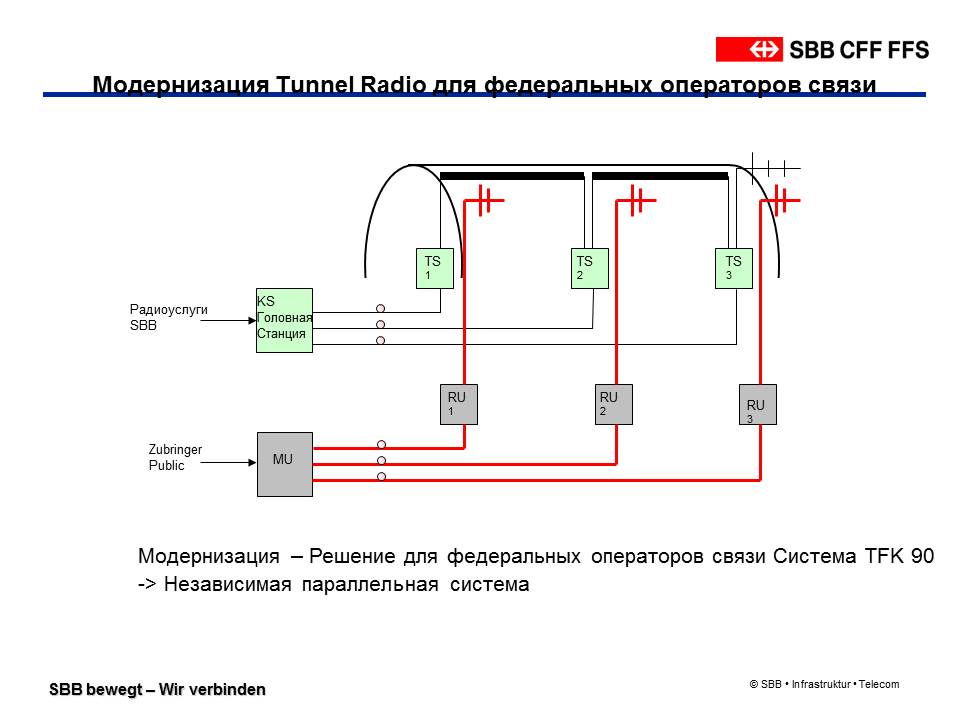 SBB CFF FFS

Модернизация Tunnel Radio для федеральных операторов связи

TS 1

TS 2

TS 3

Радиоуслуги SBB

KS Головная Станция

RU 1

RU 2

RU 3

Zubringer Public

MU

Модернизация – Решение для федеральных операторов связи Система TFK 90 -> Независимая параллельная система

SBB bewegt – Wir verbinden

© SBB • Infrastruktur • Telecom